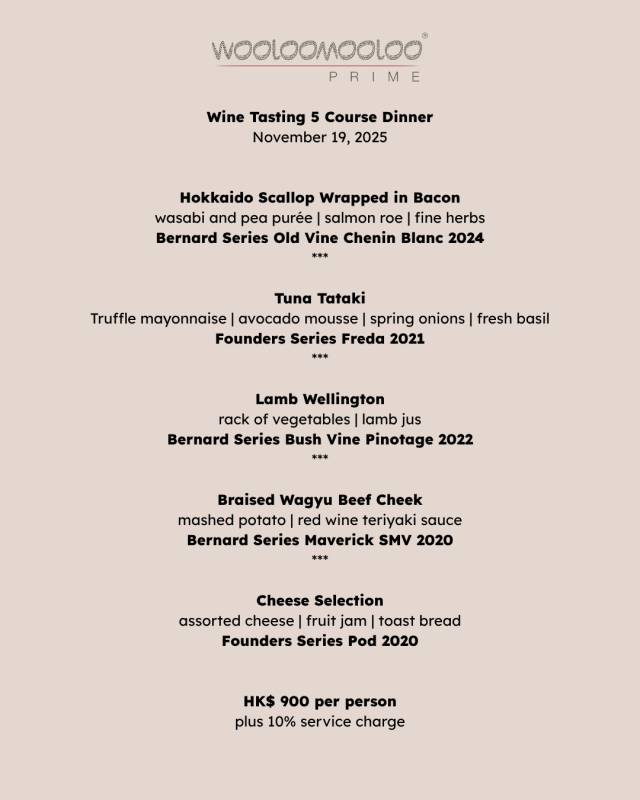 WOOLOOMOOLOO®
PRIME

Wine Tasting 5 Course Dinner
November 19, 2025

Hokkaido Scallop Wrapped in Bacon
wasabi and pea purée | salmon roe | fine herbs
Bernard Series Old Vine Chenin Blanc 2024
***

Tuna Tataki
Truffle mayonnaise | avocado mousse | spring onions | fresh basil
Founders Series Freda 2021
***

Lamb Wellington
rack of vegetables | lamb jus
Bernard Series Bush Vine Pinotage 2022
***

Braised Wagyu Beef Cheek
mashed potato | red wine teriyaki sauce
Bernard Series Maverick SMV 2020
***

Cheese Selection
assorted cheese | fruit jam | toast bread
Founders Series Pod 2020

HK$ 900 per person
plus 10% service charge